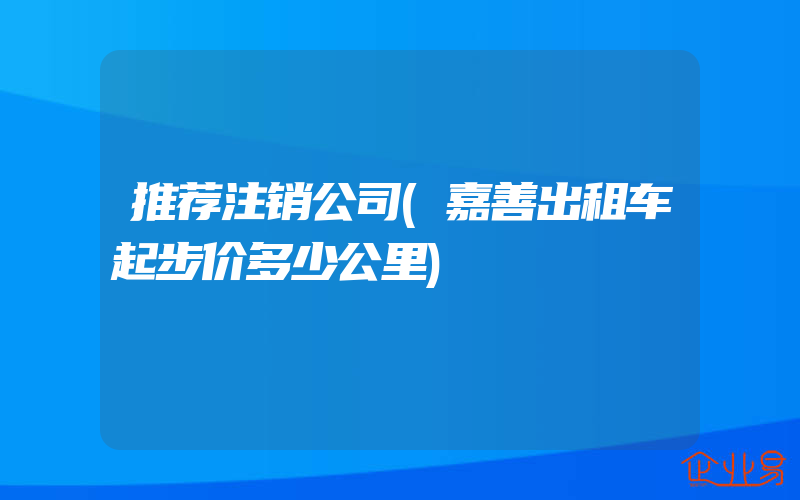 推荐注销公司(嘉善出租车起步价多少公里)

企业易